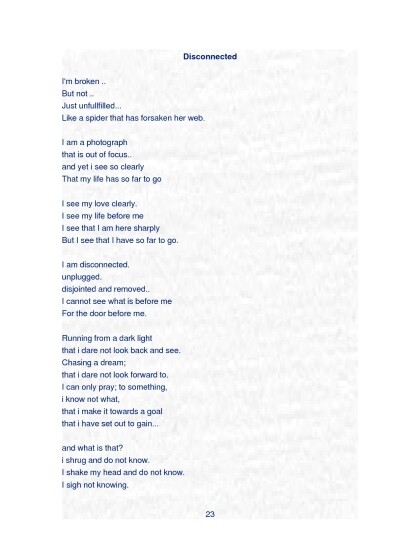 Disconnected

I'm broken ..
But not ..
Just unfullfilled...
Like a spider that has forsaken her web.

I am a photograph
that is out of focus..
and yet i see so clearly
That my life has so far to go

I see my love clearly.
I see my life before me
I see that I am here sharply
But I see that I have so far to go.

I am disconnected.
unplugged.
disjointed and removed..
I cannot see what is before me
For the door before me.

Running from a dark light
that i dare not look back and see.
Chasing a dream;
that i dare not look forward to.
I can only pray; to something,
i know not what,
that i make it towards a goal
that i have set out to gain...

and what is that?
i shrug and do not know.
I shake my head and do not know.
I sigh not knowing.

23